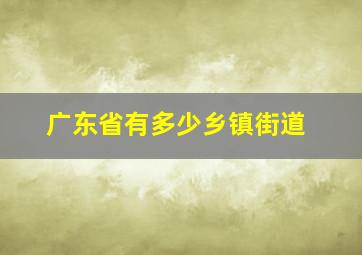 广东省有多少乡镇街道